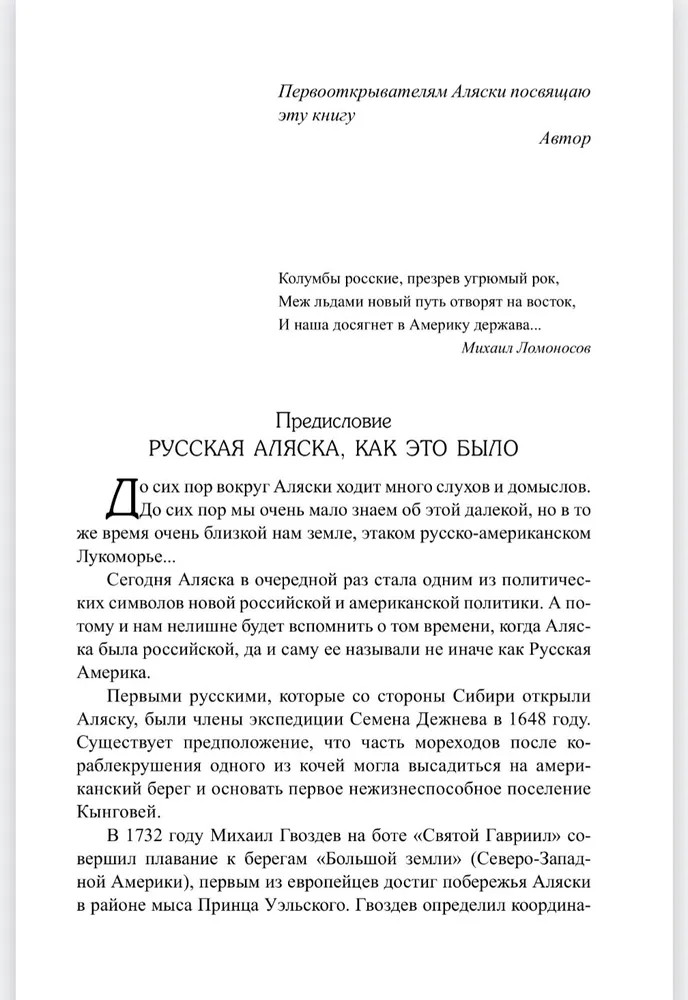 Первооткрывателям Аляски посвящаю эту книгу

Автор

Колумбы росские, презрев угрюмый рок,
Меж льдами новый путь отворят на восток,
И наша досягнет в Америку держава...

Михаил Ломоносов

Предисловие
РУССКАЯ АЛЯСКА, КАК ЭТО БЫЛО

До сих пор вокруг Аляски ходит много слухов и домыслов. До сих пор мы очень мало знаем об этой далекой, но в то же время очень близкой нам земле, этаком русско-американском Лукоморье...

Сегодня Аляска в очередной раз стала одним из политических символов новой российской и американской политики. А потому и нам нелишне будет вспомнить о том времени, когда Аляска была российской, да и саму ее называли не иначе как Русская Америка.

Первыми русскими, которые со стороны Сибири открыли Аляску, были члены экспедиции Семена Дежнева в 1648 году. Существует предположение, что часть мореходов после кораблекрушения одного из кочей могла высадиться на американский берег и основать первое нежизнеспособное поселение Кынговей.

В 1732 году Михаил Гвоздев на боте «Святой Гавриил» совершил плавание к берегам «Большой земли» (Северо-Западной Америки), первым из европейцев достиг побережья Аляски в районе мыса Принца Уэльского. Гвоздев определил координа-